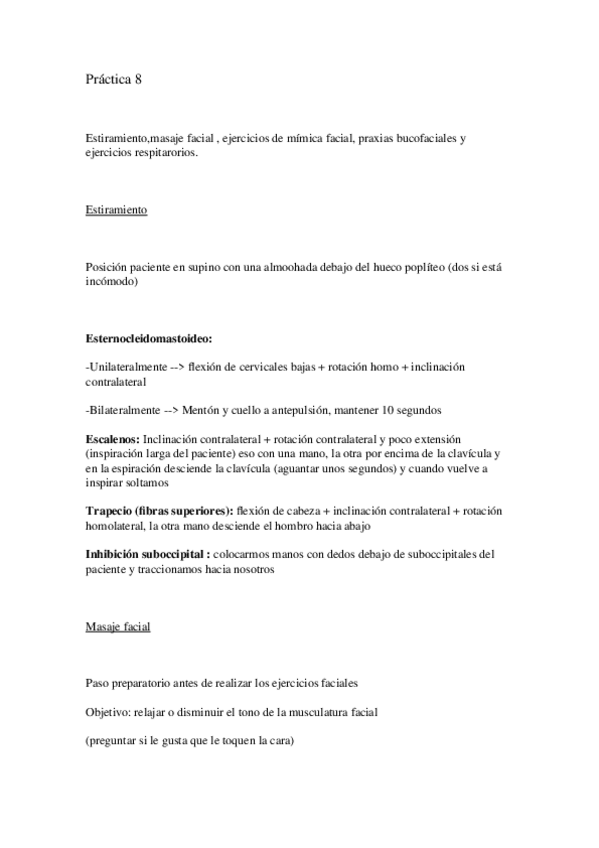 Práctica 8

Estiramiento,masaje facial , ejercicios de mímica facial, praxias bucofaciales y ejercicios respitarorios.

Estiramiento

Posición paciente en supino con una almoohada debajo del hueco poplíteo (dos si está incómodo)

Esternocleidomastoideo:

-Unilateralmente --> flexión de cervicales bajas + rotación homo + inclinación contralateral

-Bilateralmente --> Mentón y cuello a antepulsión, mantener 10 segundos

Escalenos: Inclinación contralateral + rotación contralateral y poco extensión (inspiración larga del paciente) eso con una mano, la otra por encima de la clavícula y en la espiración desciende la clavícula (aguantar unos segundos) y cuando vuelve a inspirar soltamos

Trapecio (fibras superiores): flexión de cabeza + inclinación contralateral + rotación homolateral, la otra mano desciende el hombro hacia abajo

Inhibición suboccipital : colocarmos manos con dedos debajo de suboccipitales del paciente y traccionamos hacia nosotros

Masaje facial

Paso preparatorio antes de realizar los ejercicios faciales

Objetivo: relajar o disminuir el tono de la musculatura facial

(preguntar si le gusta que le toquen la cara)